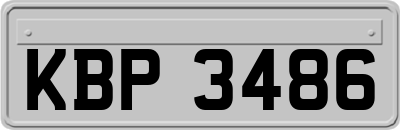 KBP 3486